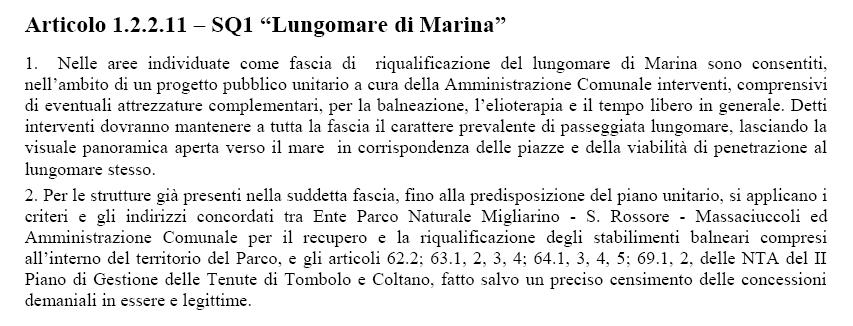 Articolo 1.2.2.11 – SQ1 “Lungomare di Marina”

1. Nelle aree individuate come fascia di riqualificazione del lungomare di Marina sono consentiti, nell’ambito di un progetto pubblico unitario a cura della Amministrazione Comunale interventi, comprensivi di eventuali attrezzature complementari, per la balneazione, l’elioterapia e il tempo libero in generale. Detti interventi dovranno mantenere a tutta la fascia il carattere prevalente di passeggiata lungomare, lasciando la visuale panoramica aperta verso il mare in corrispondenza delle piazze e della viabilità di penetrazione al lungomare stesso.

2. Per le strutture già presenti nella suddetta fascia, fino alla predisposizione del piano unitario, si applicano i criteri e gli indirizzi concordati tra Ente Parco Naturale Migliarino - S. Rossore - Massaciuccoli ed Amministrazione Comunale per il recupero e la riqualificazione degli stabilimenti balneari compresi all’interno del territorio del Parco, e gli articoli 62.2; 63.1, 2, 3, 4; 64.1, 3, 4, 5; 69.1, 2, delle NTA del II Piano di Gestione delle Tenute di Tombolo e Coltano, fatto salvo un preciso censimento delle concessioni demaniali in essere e legittime.